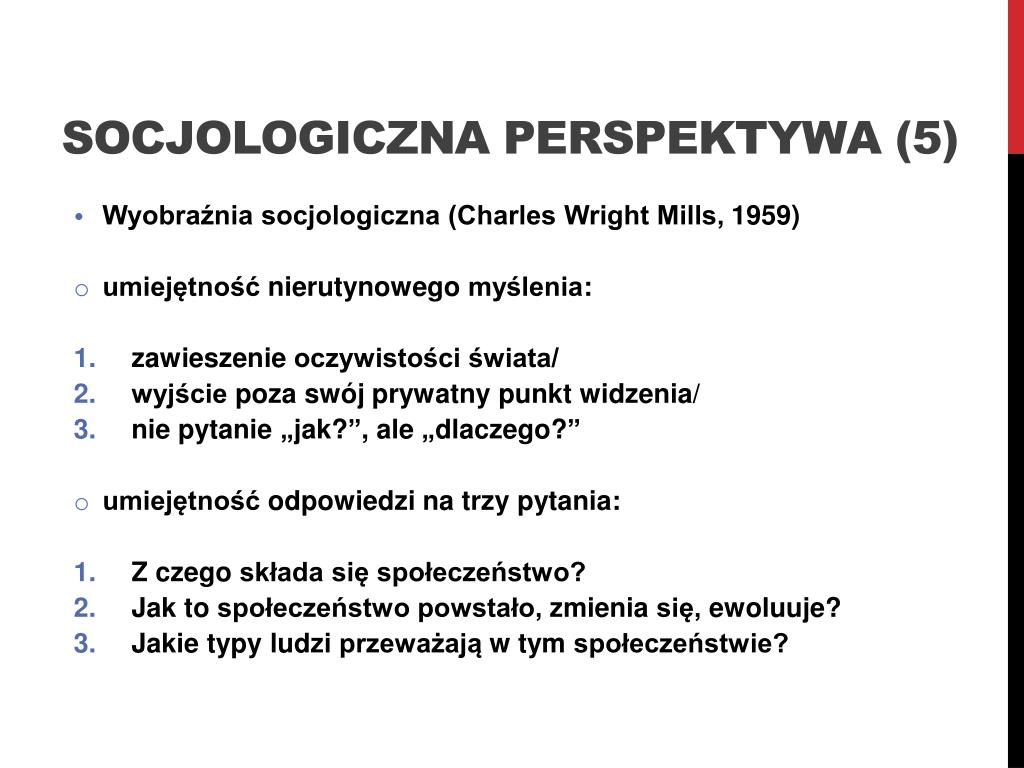 SOCJOLOGICZNA PERSPEKTYWA (5)

• Wyobraźnia socjologiczna (Charles Wright Mills, 1959)

o umiejętność nierutynowego myślenia:

1. zawieszenie oczywistości świata/
2. wyjście poza swój prywatny punkt widzenia/
3. nie pytanie „jak?”, ale „dlaczego?”

o umiejętność odpowiedzi na trzy pytania:

1. Z czego składa się społeczeństwo?
2. Jak to społeczeństwo powstało, zmienia się, ewoluuje?
3. Jakie typy ludzi przeważają w tym społeczeństwie?